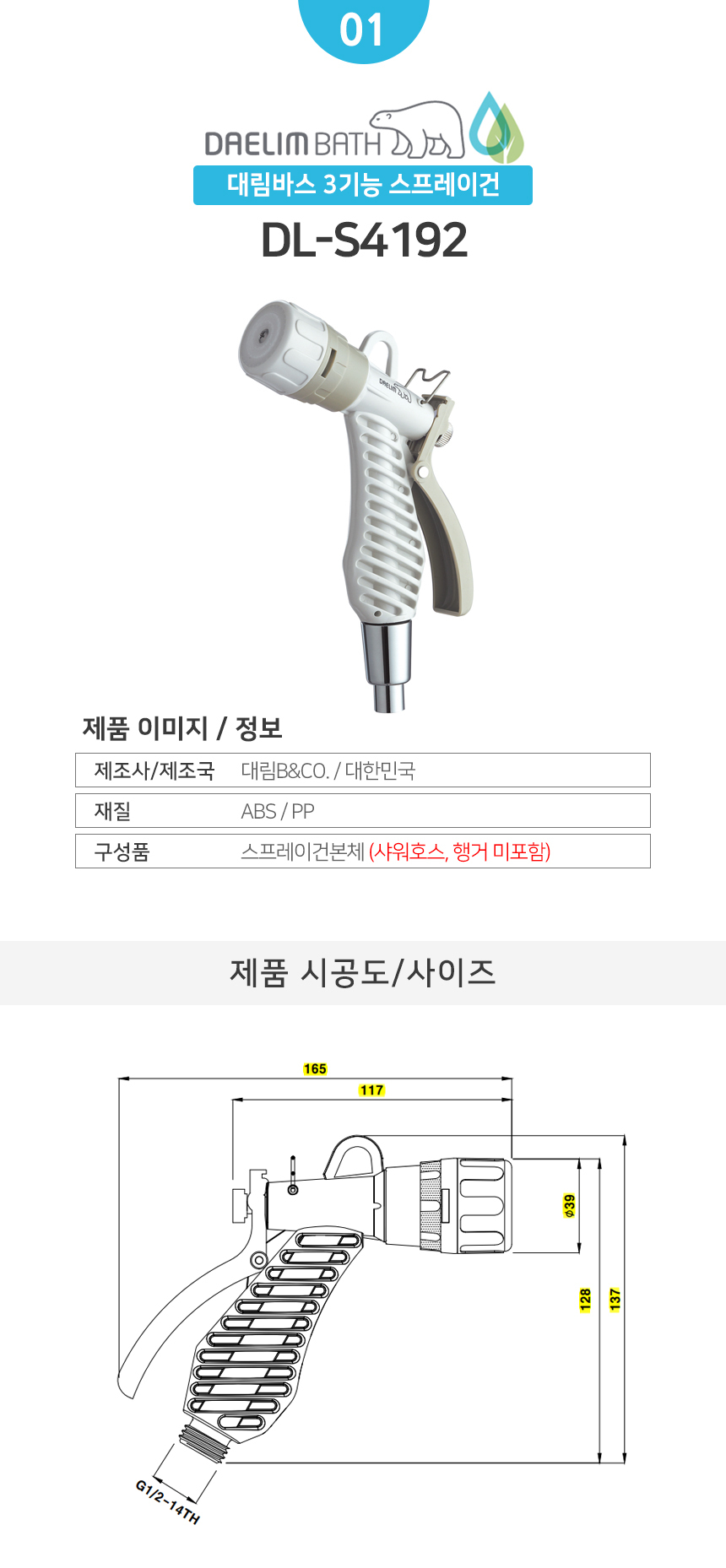 01

DAELIM BATH

대림바스 3기능 스프레이건

DL-S4192

제품 이미지 / 정보

제조사/제조국 대림B&CO. / 대한민국

재질 ABS / PP

구성품 스프레이건본체 (샤워호스, 행거 미포함)

제품 시공도/사이즈

165

117

ø39

128

137

G1/2-14TH